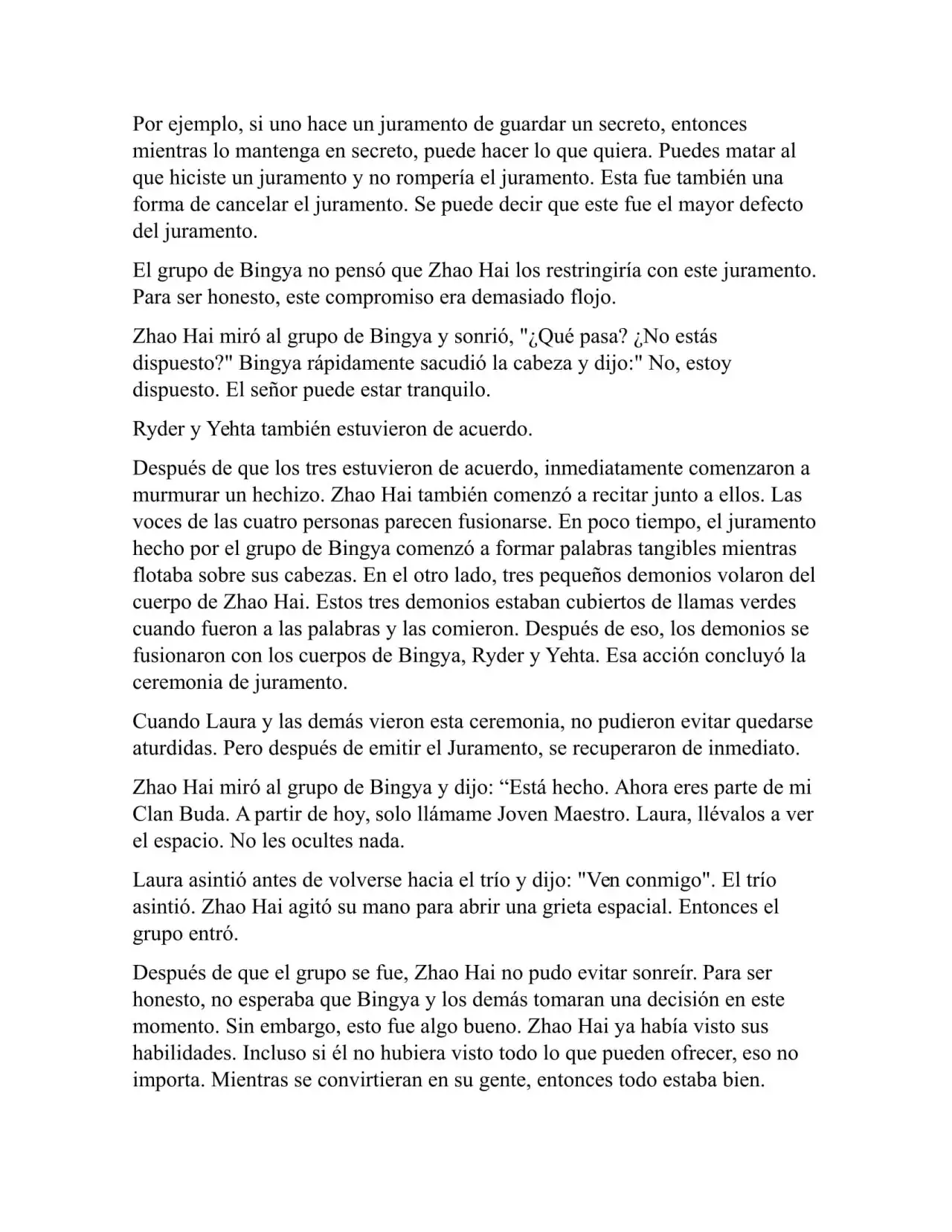 Por ejemplo, si uno hace un juramento de guardar un secreto, entonces mientras lo mantenga en secreto, puede hacer lo que quiera. Puedes matar al que hiciste un juramento y no rompería el juramento. Esta fue también una forma de cancelar el juramento. Se puede decir que este fue el mayor defecto del juramento.

El grupo de Bingya no pensó que Zhao Hai los restringiría con este juramento. Para ser honesto, este compromiso era demasiado flojo.

Zhao Hai miró al grupo de Bingya y sonrió, "¿Qué pasa? ¿No estás dispuesto?" Bingya rápidamente sacudió la cabeza y dijo:" No, estoy dispuesto. El señor puede estar tranquilo.

Ryder y Yehta también estuvieron de acuerdo.

Después de que los tres estuvieron de acuerdo, inmediatamente comenzaron a murmurar un hechizo. Zhao Hai también comenzó a recitar junto a ellos. Las voces de las cuatro personas parecen fusionarse. En poco tiempo, el juramento hecho por el grupo de Bingya comenzó a formar palabras tangibles mientras flotaba sobre sus cabezas. En el otro lado, tres pequeños demonios volaron del cuerpo de Zhao Hai. Estos tres demonios estaban cubiertos de llamas verdes cuando fueron a las palabras y las comieron. Después de eso, los demonios se fusionaron con los cuerpos de Bingya, Ryder y Yehta. Esa acción concluyó la ceremonia de juramento.

Cuando Laura y las demás vieron esta ceremonia, no pudieron evitar quedarse aturdidas. Pero después de emitir el Juramento, se recuperaron de inmediato.

Zhao Hai miró al grupo de Bingya y dijo: “Está hecho. Ahora eres parte de mi Clan Buda. A partir de hoy, solo llámame Joven Maestro. Laura, llévalos a ver el espacio. No les ocultes nada.

Laura asintió antes de volverse hacia el trío y dijo: "Ven conmigo". El trío asintió. Zhao Hai agitó su mano para abrir una grieta espacial. Entonces el grupo entró.

Después de que el grupo se fue, Zhao Hai no pudo evitar sonreír. Para ser honesto, no esperaba que Bingya y los demás tomaran una decisión en este momento. Sin embargo, esto fue algo bueno. Zhao Hai ya había visto sus habilidades. Incluso si él no hubiera visto todo lo que pueden ofrecer, eso no importa. Mientras se convirtieran en su gente, entonces todo estaba bien.